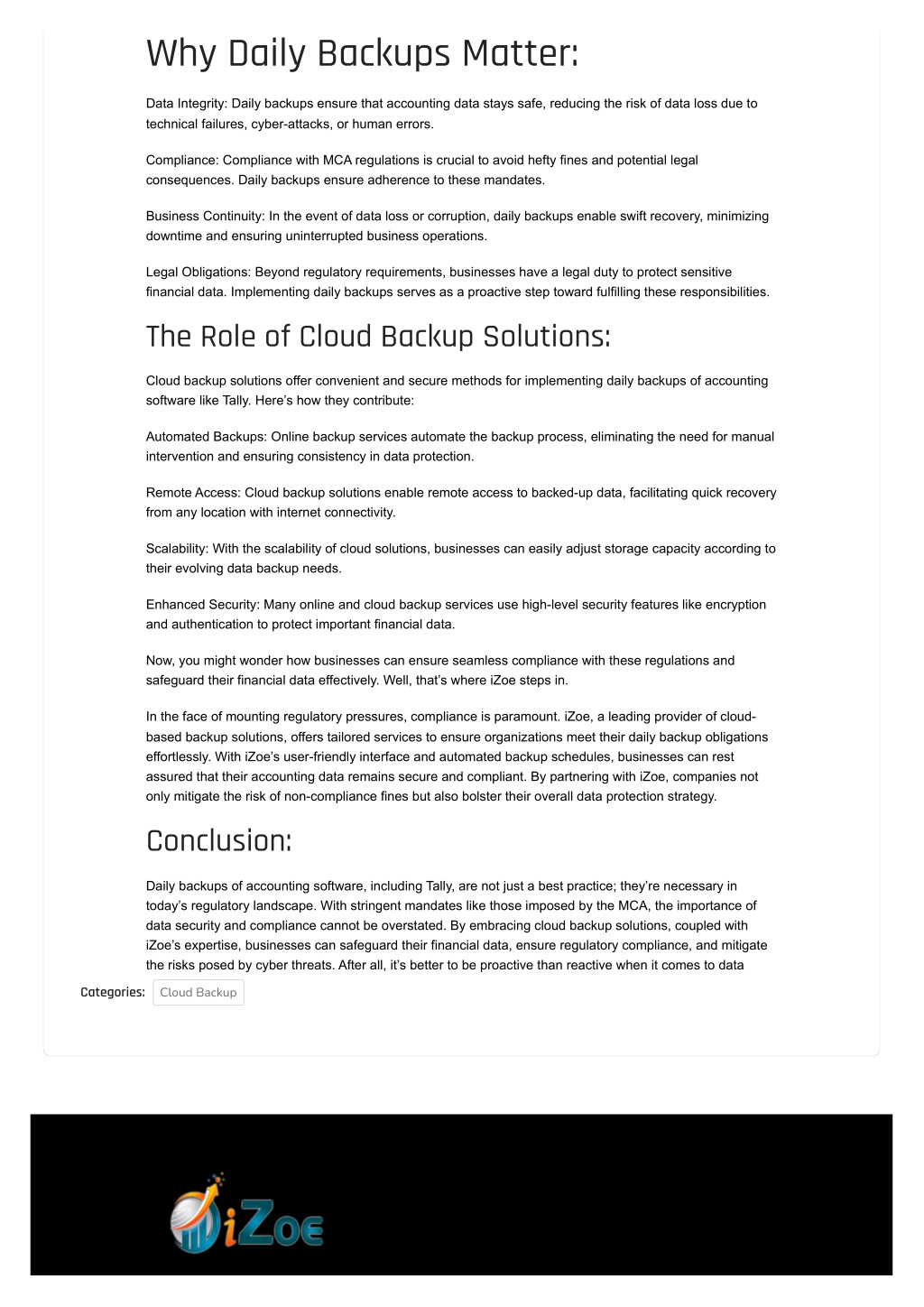 Why Daily Backups Matter:

Data Integrity: Daily backups ensure that accounting data stays safe, reducing the risk of data loss due to technical failures, cyber-attacks, or human errors.

Compliance: Compliance with MCA regulations is crucial to avoid hefty fines and potential legal consequences. Daily backups ensure adherence to these mandates.

Business Continuity: In the event of data loss or corruption, daily backups enable swift recovery, minimizing downtime and ensuring uninterrupted business operations.

Legal Obligations: Beyond regulatory requirements, businesses have a legal duty to protect sensitive financial data. Implementing daily backups serves as a proactive step toward fulfilling these responsibilities.

The Role of Cloud Backup Solutions:

Cloud backup solutions offer convenient and secure methods for implementing daily backups of accounting software like Tally. Here's how they contribute:

Automated Backups: Online backup services automate the backup process, eliminating the need for manual intervention and ensuring consistency in data protection.

Remote Access: Cloud backup solutions enable remote access to backed-up data, facilitating quick recovery from any location with internet connectivity.

Scalability: With the scalability of cloud solutions, businesses can easily adjust storage capacity according to their evolving data backup needs.

Enhanced Security: Many online and cloud backup services use high-level security features like encryption and authentication to protect important financial data.

Now, you might wonder how businesses can ensure seamless compliance with these regulations and safeguard their financial data effectively. Well, that's where iZoe steps in.

In the face of mounting regulatory pressures, compliance is paramount. iZoe, a leading provider of cloud-based backup solutions, offers tailored services to ensure organizations meet their daily backup obligations effortlessly. With iZoe's user-friendly interface and automated backup schedules, businesses can rest assured that their accounting data remains secure and compliant. By partnering with iZoe, companies not only mitigate the risk of non-compliance fines but also bolster their overall data protection strategy.

Conclusion:

Daily backups of accounting software, including Tally, are not just a best practice; they're necessary in today's regulatory landscape. With stringent mandates like those imposed by the MCA, the importance of data security and compliance cannot be overstated. By embracing cloud backup solutions, coupled with iZoe's expertise, businesses can safeguard their financial data, ensure regulatory compliance, and mitigate the risks posed by cyber threats. After all, it's better to be proactive than reactive when it comes to data

Categories: Cloud Backup

iZoe